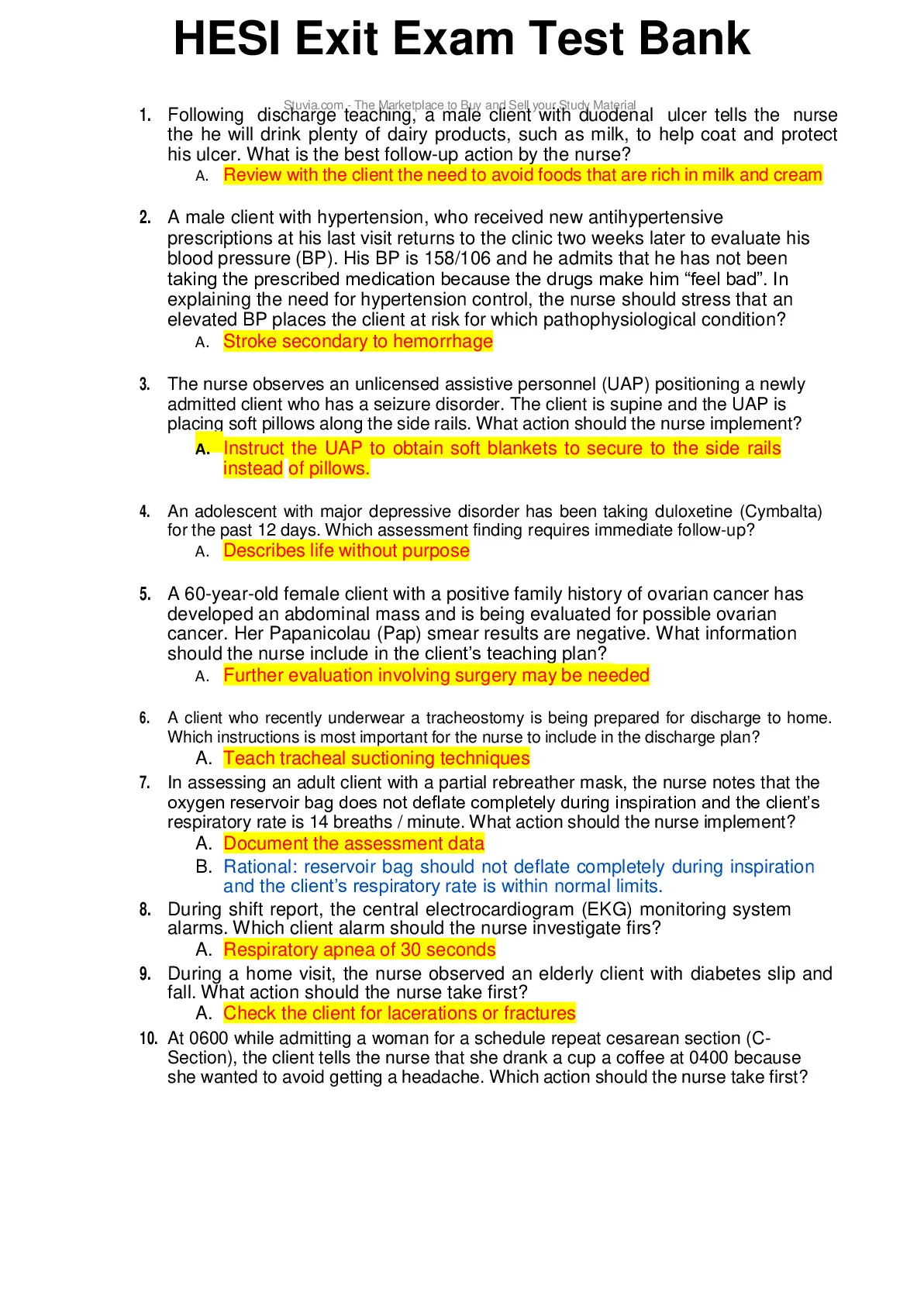 HESI Exit Exam Test Bank

Stuvia.com - The Marketplace to Buy and Sell your Study Material

1. Following discharge teaching, a male client with duodenal ulcer tells the nurse the he will drink plenty of dairy products, such as milk, to help coat and protect his ulcer. What is the best follow-up action by the nurse?
A. Review with the client the need to avoid foods that are rich in milk and cream

2. A male client with hypertension, who received new antihypertensive prescriptions at his last visit returns to the clinic two weeks later to evaluate his blood pressure (BP). His BP is 158/106 and he admits that he has not been taking the prescribed medication because the drugs make him “feel bad”. In explaining the need for hypertension control, the nurse should stress that an elevated BP places the client at risk for which pathophysiological condition?
A. Stroke secondary to hemorrhage

3. The nurse observes an unlicensed assistive personnel (UAP) positioning a newly admitted client who has a seizure disorder. The client is supine and the UAP is placing soft pillows along the side rails. What action should the nurse implement?
A. Instruct the UAP to obtain soft blankets to secure to the side rails instead of pillows.

4. An adolescent with major depressive disorder has been taking duloxetine (Cymbalta) for the past 12 days. Which assessment finding requires immediate follow-up?
A. Describes life without purpose

5. A 60-year-old female client with a positive family history of ovarian cancer has developed an abdominal mass and is being evaluated for possible ovarian cancer. Her Papanicolau (Pap) smear results are negative. What information should the nurse include in the client’s teaching plan?
A. Further evaluation involving surgery may be needed

6. A client who recently underwear a tracheostomy is being prepared for discharge to home. Which instructions is most important for the nurse to include in the discharge plan?
A. Teach tracheal suctioning techniques

7. In assessing an adult client with a partial rebreather mask, the nurse notes that the oxygen reservoir bag does not deflate completely during inspiration and the client’s respiratory rate is 14 breaths / minute. What action should the nurse implement?
A. Document the assessment data
B. Rational: reservoir bag should not deflate completely during inspiration and the client’s respiratory rate is within normal limits.

8. During shift report, the central electrocardiogram (EKG) monitoring system alarms. Which client alarm should the nurse investigate firs?
A. Respiratory apnea of 30 seconds

9. During a home visit, the nurse observed an elderly client with diabetes slip and fall. What action should the nurse take first?
A. Check the client for lacerations or fractures

10. At 0600 while admitting a woman for a schedule repeat cesarean section (C-Section), the client tells the nurse that she drank a cup a coffee at 0400 because she wanted to avoid getting a headache. Which action should the nurse take first?